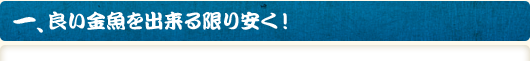 一、良い金魚を出来る限り安く！